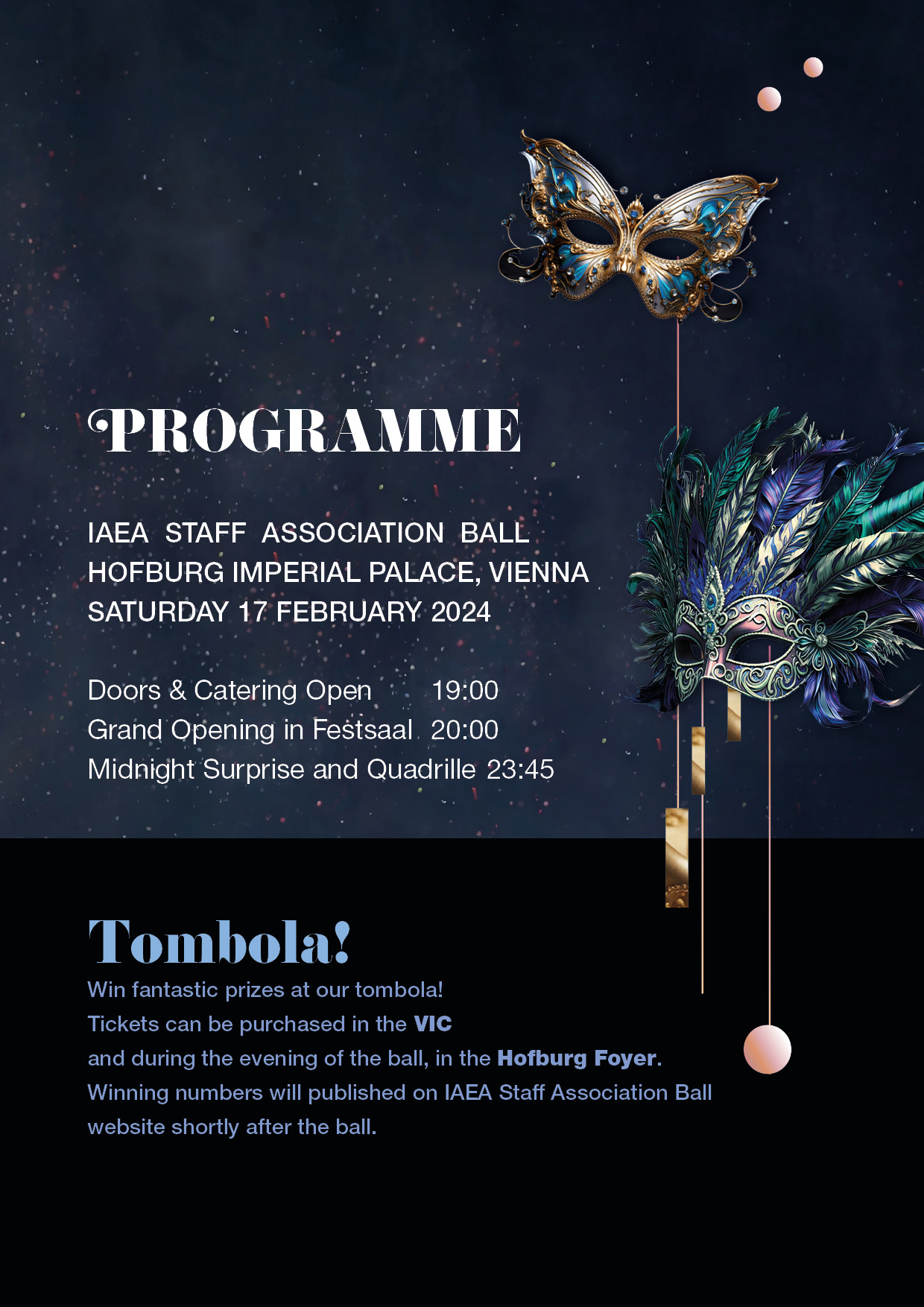 PROGRAMME

IAEA STAFF ASSOCIATION BALL
HOFBURG IMPERIAL PALACE, VIENNA
SATURDAY 17 FEBRUARY 2024

Doors & Catering Open 19:00
Grand Opening in Festsaal 20:00
Midnight Surprise and Quadrille 23:45

Tombola!
Win fantastic prizes at our tombola!
Tickets can be purchased in the VIC
and during the evening of the ball, in the Hofburg Foyer.
Winning numbers will published on IAEA Staff Association Ball website shortly after the ball.